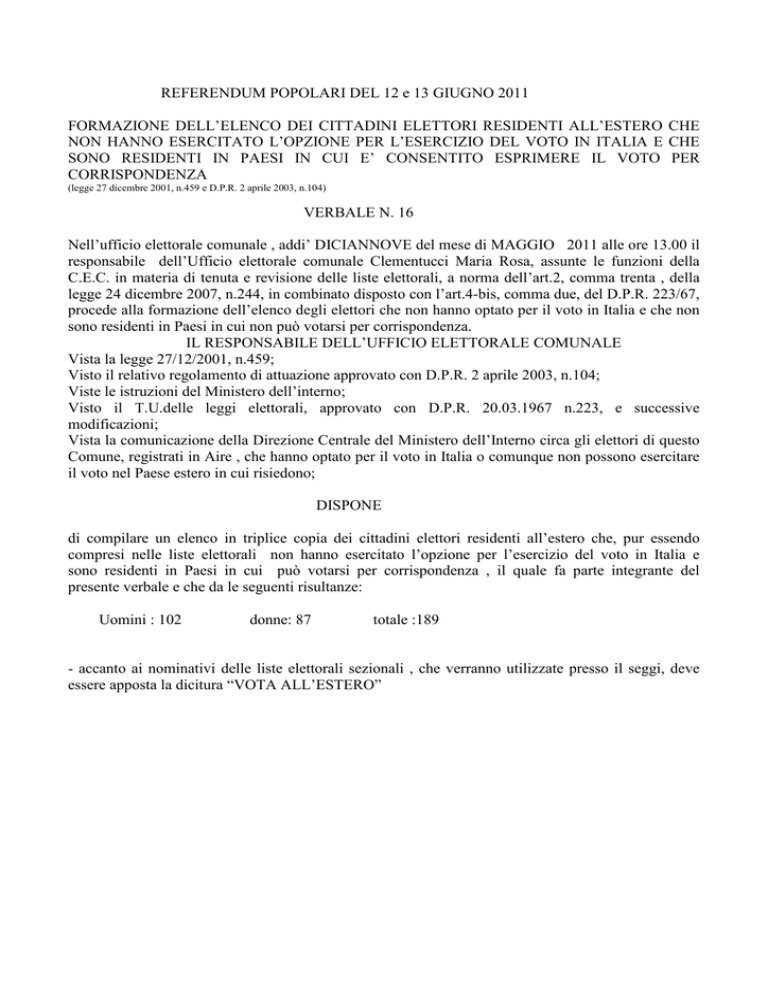 REFERENDUM POPOLARI DEL 12 e 13 GIUGNO 2011

FORMAZIONE DELL'ELENCO DEI CITTADINI ELETTORI RESIDENTI ALL'ESTERO CHE NON HANNO ESERCITATO L'OPZIONE PER L'ESERCIZIO DEL VOTO IN ITALIA E CHE SONO RESIDENTI IN PAESI IN CUI E' CONSENTITO ESPRIMERE IL VOTO PER CORRISPONDENZA
(legge 27 dicembre 2001, n.459 e D.P.R. 2 aprile 2003, n.104)

VERBALE N. 16

Nell'ufficio elettorale comunale , addi' DICIANNOVE del mese di MAGGIO 2011 alle ore 13.00 il responsabile dell'Ufficio elettorale comunale Clementucci Maria Rosa, assunte le funzioni della C.E.C. in materia di tenuta e revisione delle liste elettorali, a norma dell'art.2, comma trenta , della legge 24 dicembre 2007, n.244, in combinato disposto con l'art.4-bis, comma due, del D.P.R. 223/67, procede alla formazione dell'elenco degli elettori che non hanno optato per il voto in Italia e che non sono residenti in Paesi in cui non può votarsi per corrispondenza.
IL RESPONSABILE DELL'UFFICIO ELETTORALE COMUNALE
Vista la legge 27/12/2001, n.459;
Visto il relativo regolamento di attuazione approvato con D.P.R. 2 aprile 2003, n.104;
Viste le istruzioni del Ministero dell'interno;
Visto il T.U.delle leggi elettorali, approvato con D.P.R. 20.03.1967 n.223, e successive modificazioni;
Vista la comunicazione della Direzione Centrale del Ministero dell'Interno circa gli elettori di questo Comune, registrati in Aire , che hanno optato per il voto in Italia o comunque non possono esercitare il voto nel Paese estero in cui risiedono;

DISPONE

di compilare un elenco in triplice copia dei cittadini elettori residenti all'estero che, pur essendo compresi nelle liste elettorali non hanno esercitato l'opzione per l'esercizio del voto in Italia e sono residenti in Paesi in cui può votarsi per corrispondenza , il quale fa parte integrante del presente verbale e che da le seguenti risultanze:

Uomini : 102 donne: 87 totale :189

- accanto ai nominativi delle liste elettorali sezionali , che verranno utilizzate presso il seggi, deve essere apposta la dicitura "VOTA ALL'ESTERO"